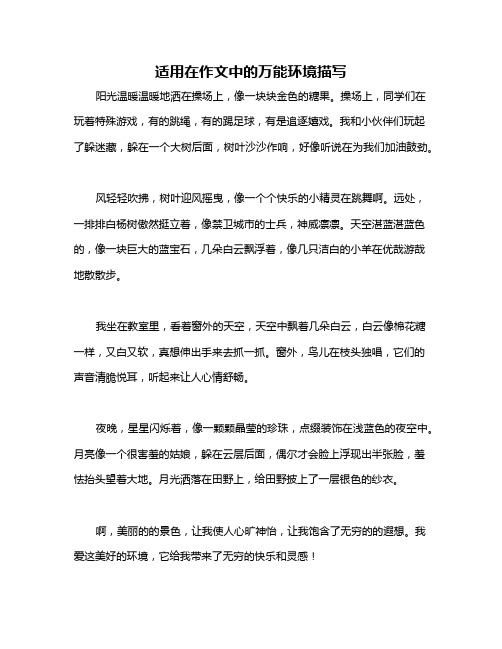 适用在作文中的万能环境描写

阳光温暖温暖地洒在操场上，像一块块金色的糖果。操场上，同学们在玩着特殊游戏，有的跳绳，有的踢足球，有是追逐嬉戏。我和小伙伴们玩起了躲迷藏，躲在一个大树后面，树叶沙沙作响，好像听说在为我们加油鼓劲。

风轻轻吹拂，树叶迎风摇曳，像一个个快乐的小精灵在跳舞啊。远处，一排排白杨树傲然挺立着，像禁卫城市的士兵，神威凛凛。天空湛蓝湛蓝色的，像一块巨大的蓝宝石，几朵白云飘浮着，像几只洁白的小羊在优哉游哉地散散步。

我坐在教室里，看着窗外的天空，天空中飘着几朵白云，白云像棉花糖一样，又白又软，真想伸出手来去抓一抓。窗外，鸟儿在枝头独唱，它们的声音清脆悦耳，听起来让人心情舒畅。

夜晚，星星闪烁着，像一颗颗晶莹的珍珠，点缀装饰在浅蓝色的夜空中。月亮像一个很害羞的姑娘，躲在云层后面，偶尔才会脸上浮现出半张脸，羞怯抬头望着大地。月光洒落在田野上，给田野披上了一层银色的纱衣。

啊，美丽的的景色，让我使人心旷神怡，让我饱含了无穷的的遐想。我爱这美好的环境，它给我带来了无穷的快乐和灵感！